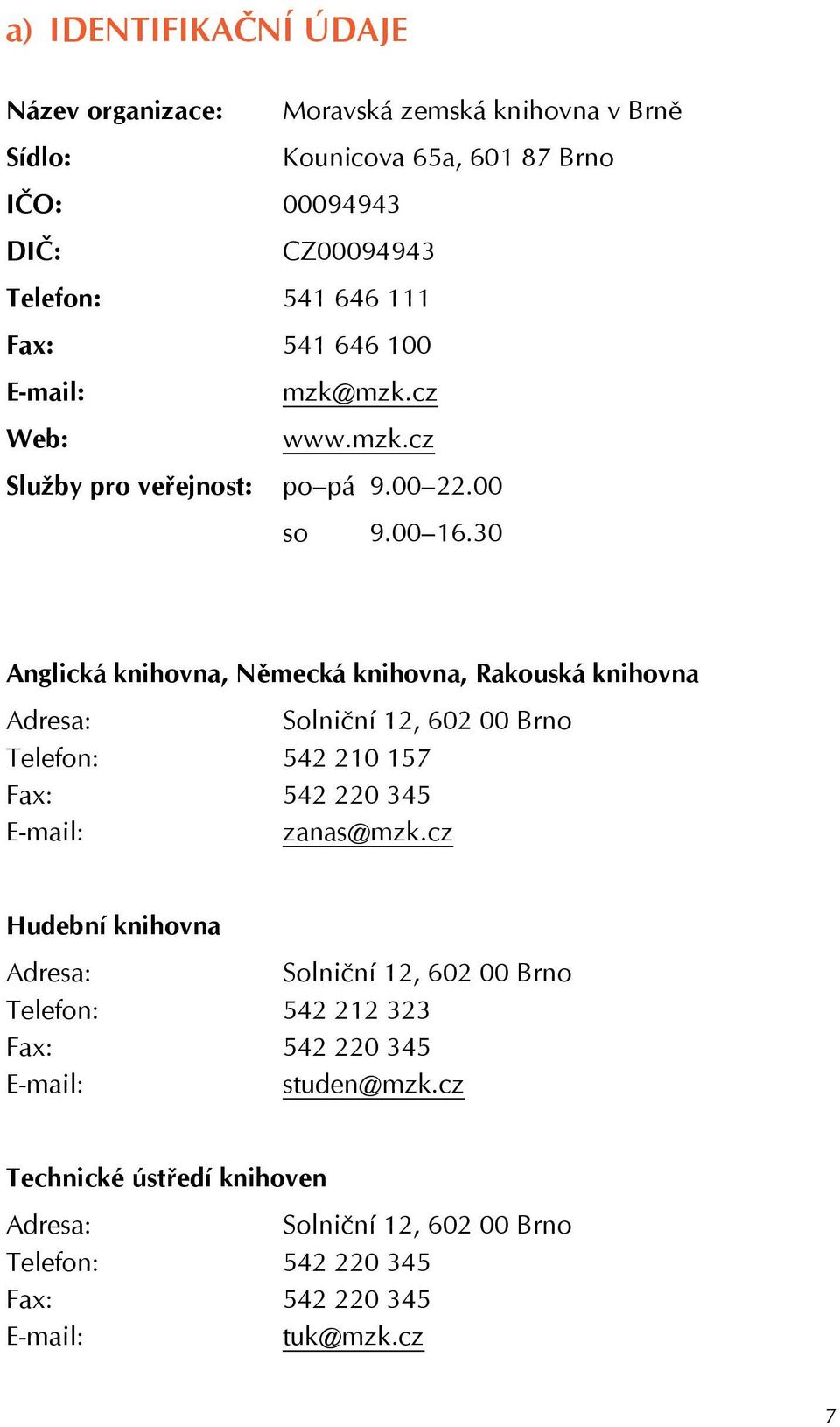 a) IDENTIFIKAČNÍ ÚDAJE

Název organizace: Moravská zemská knihovna v Brně
Sídlo: Kounicova 65a, 601 87 Brno
IČO: 00094943
DIČ: CZ00094943
Telefon: 541 646 111
Fax: 541 646 100
E-mail: mzk@mzk.cz
Web: www.mzk.cz
Služby pro veřejnost: po–pá 9.00–22.00
so 9.00–16.30

Anglická knihovna, Německá knihovna, Rakouská knihovna
Adresa: Solniční 12, 602 00 Brno
Telefon: 542 210 157
Fax: 542 220 345
E-mail: zanas@mzk.cz

Hudební knihovna
Adresa: Solniční 12, 602 00 Brno
Telefon: 542 212 323
Fax: 542 220 345
E-mail: studen@mzk.cz

Technické ústředí knihoven
Adresa: Solniční 12, 602 00 Brno
Telefon: 542 220 345
Fax: 542 220 345
E-mail: tuk@mzk.cz

7